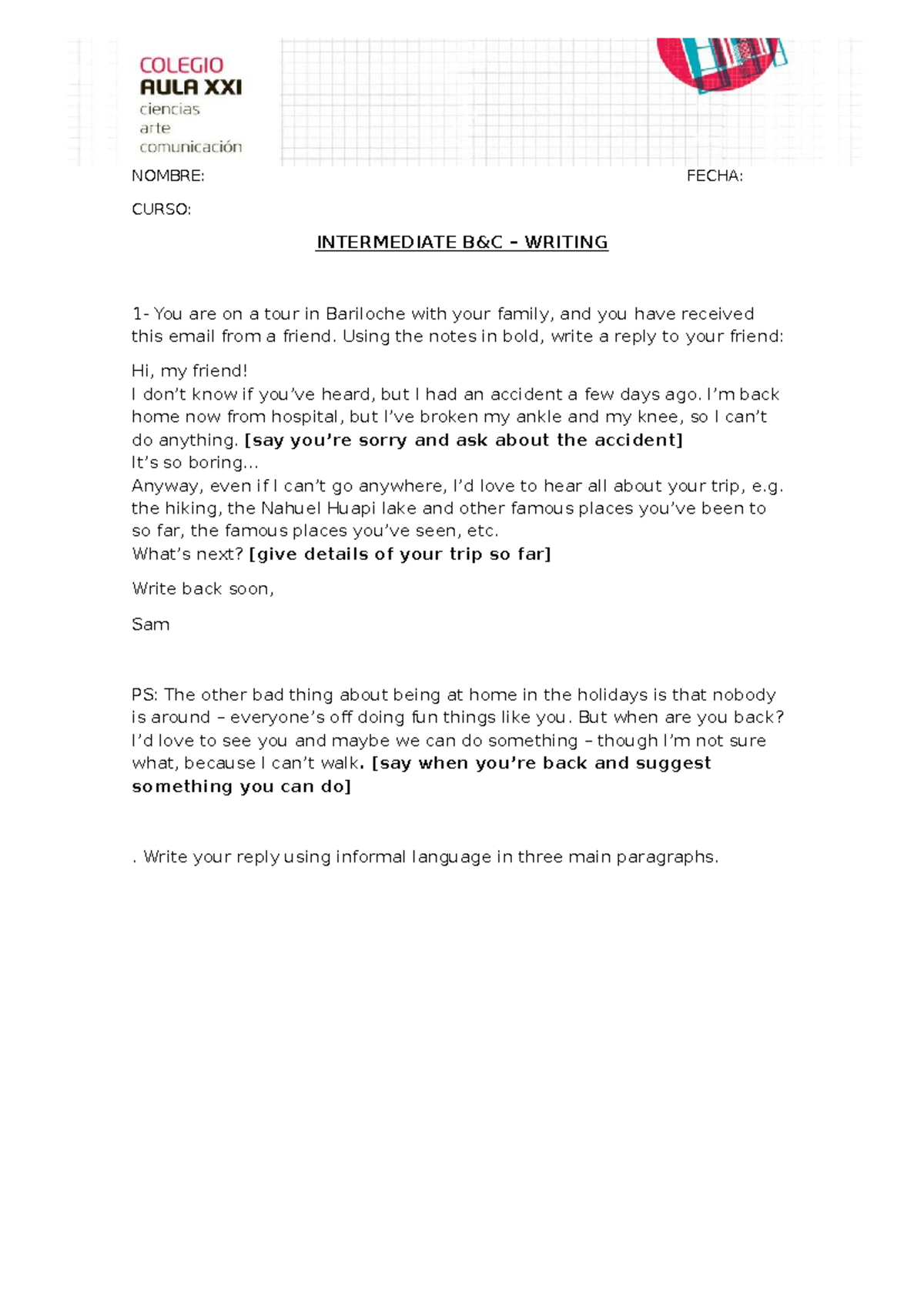 COLEGIO
AULA XXI
ciencias
arte
comunicación

NOMBRE: FECHA:

CURSO:

INTERMEDIATE B&C – WRITING

1- You are on a tour in Bariloche with your family, and you have received this email from a friend. Using the notes in bold, write a reply to your friend:

Hi, my friend!
I don't know if you've heard, but I had an accident a few days ago. I'm back home now from hospital, but I've broken my ankle and my knee, so I can't do anything. [say you're sorry and ask about the accident]
It's so boring…
Anyway, even if I can't go anywhere, I'd love to hear all about your trip, e.g. the hiking, the Nahuel Huapi lake and other famous places you've been to so far, the famous places you've seen, etc.
What's next? [give details of your trip so far]

Write back soon,

Sam

PS: The other bad thing about being at home in the holidays is that nobody is around – everyone's off doing fun things like you. But when are you back? I'd love to see you and maybe we can do something – though I'm not sure what, because I can't walk. [say when you're back and suggest something you can do]

. Write your reply using informal language in three main paragraphs.